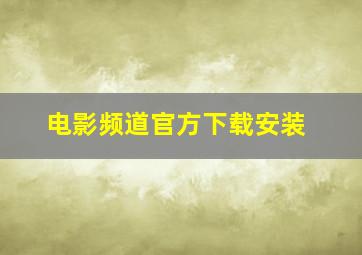 电影频道官方下载安装